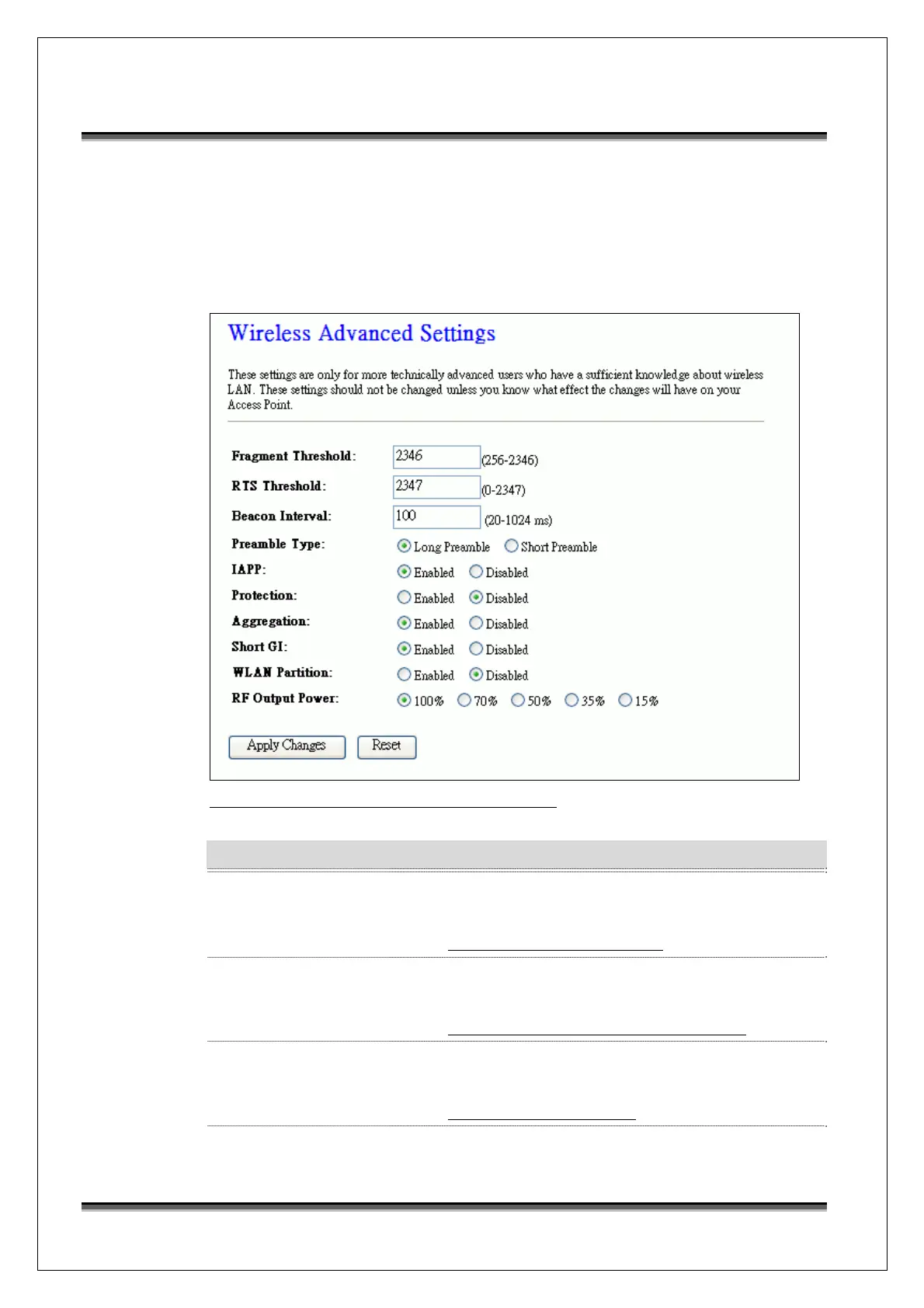 Wireless Advanced Settings

These settings are only for more technically advanced users who have a sufficient knowledge about wireless LAN. These settings should not be changed unless you know what effect the changes will have on your Access Point.

Fragment Threshold: 2346 (256-2346)

RTS Threshold: 2347 (0-2347)

Beacon Interval: 100 (20-1024 ms)

Preamble Type: Long Preamble Short Preamble

IAPP: Enabled Disabled

Protection: Enabled Disabled

Aggregation: Enabled Disabled

Short GI: Enabled Disabled

WLAN Partition: Enabled Disabled

RF Output Power: 100% 70% 50% 35% 15%

Apply Changes Reset